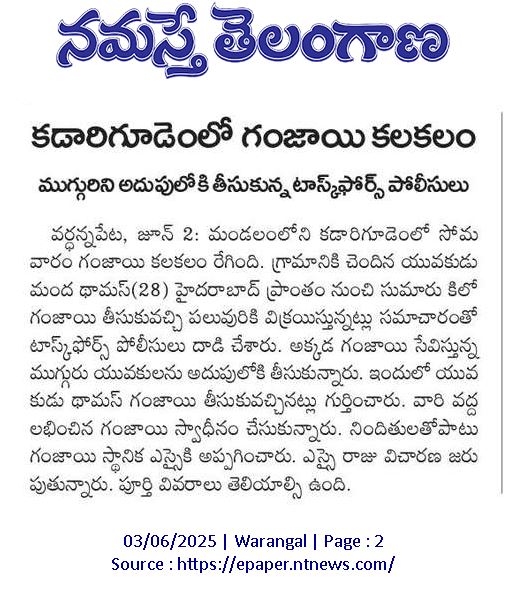 నమస్తే తెలంగాణ

కడారిగూడెంలో గంజాయి కలకలం

ముగ్గురిని అదుపులోకి తీసుకున్న టాస్క్‌ఫోర్స్ పోలీసులు

వర్ధన్నపేట, జూన్ 2: మండలంలోని కడారిగూడెంలో సోమవారం గంజాయి కలకలం రేగింది. గ్రామానికి చెందిన యువకుడు మంద థామస్(28) హైదరాబాద్ ప్రాంతం నుంచి సుమారు కిలో గంజాయి తీసుకువచ్చి పలువురికి విక్రయిస్తున్నట్లు సమాచారంతో టాస్క్‌ఫోర్స్ పోలీసులు దాడి చేశారు. అక్కడ గంజాయి సేవిస్తున్న ముగ్గురు యువకులను అదుపులోకి తీసుకున్నారు. ఇందులో యువకుడు థామస్ గంజాయి తీసుకువచ్చినట్లు గుర్తించారు. వారి వద్ద లభించిన గంజాయి స్వాధీనం చేసుకున్నారు. నిందితులతోపాటు గంజాయి స్థానిక ఎస్సైకి అప్పగించారు. ఎస్సై రాజు విచారణ జరుపుతున్నారు. పూర్తి వివరాలు తెలియాల్సి ఉంది.

03/06/2025 | Warangal | Page : 2
Source : https://epaper.ntnews.com/